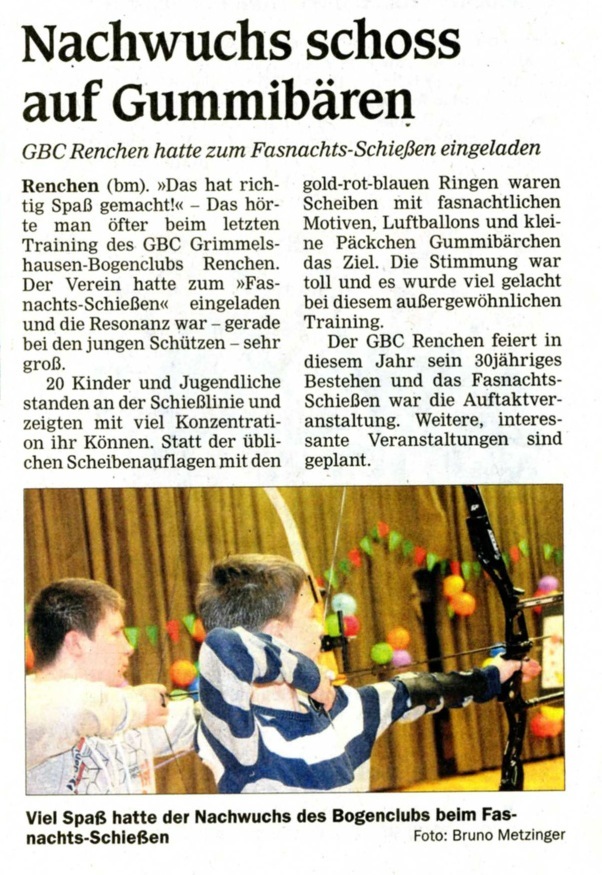 Nachwuchs schoss auf Gummibären

GBC Renchen hatte zum Fasnachts-Schießen eingeladen

Renchen (bm). »Das hat richtig Spaß gemacht!« – Das hörte man öfter beim letzten Training des GBC Grimmelshausen-Bogenclubs Renchen. Der Verein hatte zum »Fasnachts-Schießen« eingeladen und die Resonanz war – gerade bei den jungen Schützen – sehr groß.

20 Kinder und Jugendliche standen an der Schießlinie und zeigten mit viel Konzentration ihr Können. Statt der üblichen Scheibenauflagen mit den gold-rot-blauen Ringen waren Scheiben mit fasnachtlichen Motiven, Luftballons und kleine Päckchen Gummibärchen das Ziel. Die Stimmung war toll und es wurde viel gelacht bei diesem außergewöhnlichen Training.

Der GBC Renchen feiert in diesem Jahr sein 30jähriges Bestehen und das Fasnachts-Schießen war die Auftaktveranstaltung. Weitere, interessante Veranstaltungen sind geplant.

Viel Spaß hatte der Nachwuchs des Bogenclubs beim Fasnachts-Schießen

Foto: Bruno Metzinger